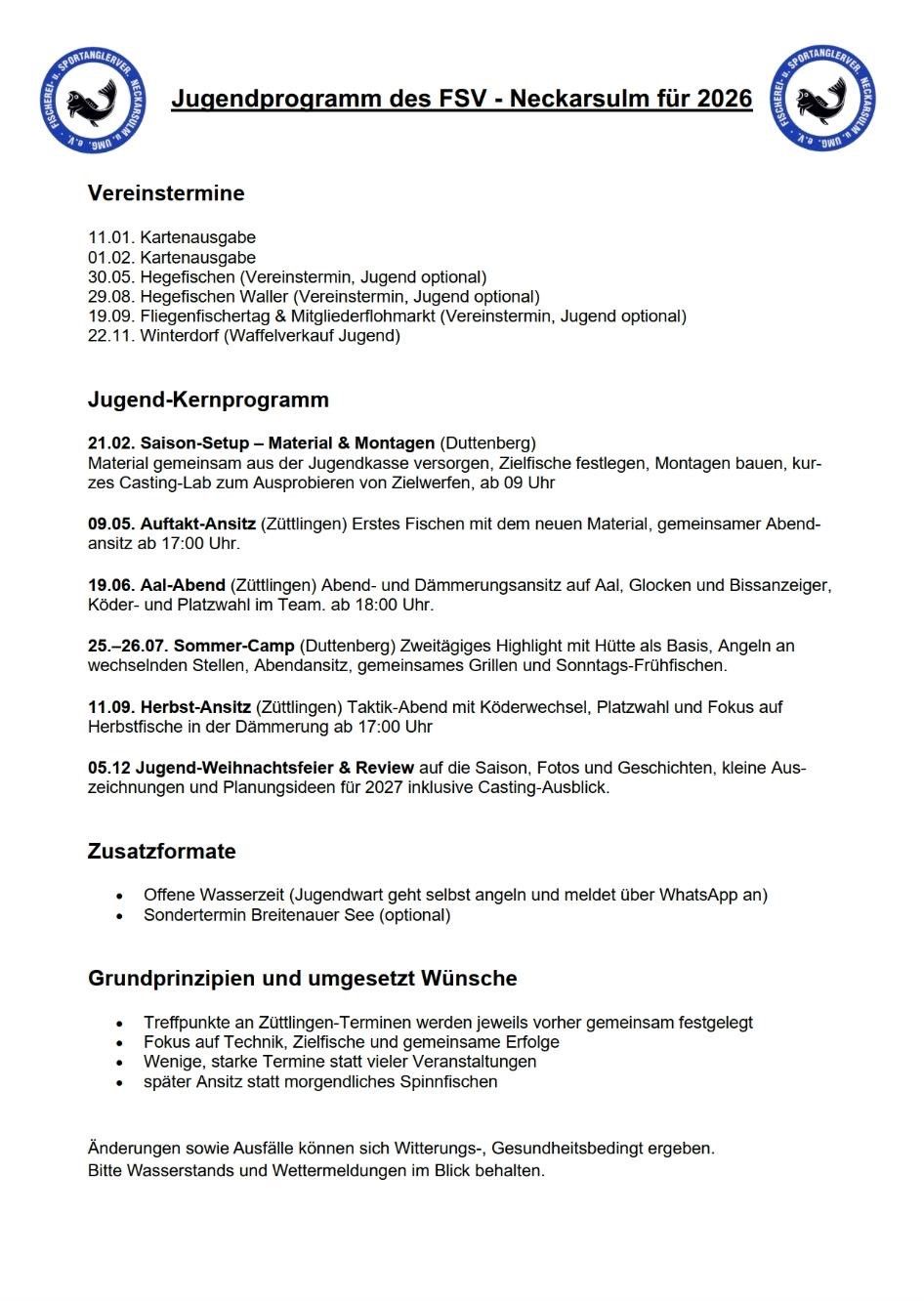 FISCHEREI- u. SPORTANGLERVER. NECKARSULM u. UMG. e.V.

Jugendprogramm des FSV - Neckarsulm für 2026

FISCHEREI- u. SPORTANGLERVER. NECKARSULM u. UMG. e.V.

Vereinstermine

11.01. Kartenausgabe
01.02. Kartenausgabe
30.05. Hegefischen (Vereinstermin, Jugend optional)
29.08. Hegefischen Waller (Vereinstermin, Jugend optional)
19.09. Fliegenfischertag & Mitgliederflohmarkt (Vereinstermin, Jugend optional)
22.11. Winterdorf (Waffelverkauf Jugend)

Jugend-Kernprogramm

21.02. Saison-Setup – Material & Montagen (Duttenberg)
Material gemeinsam aus der Jugendkasse versorgen, Zielfische festlegen, Montagen bauen, kurzes Casting-Lab zum Ausprobieren von Zielwerfen, ab 09 Uhr

09.05. Auftakt-Ansitz (Züttlingen) Erstes Fischen mit dem neuen Material, gemeinsamer Abendansitz ab 17:00 Uhr.

19.06. Aal-Abend (Züttlingen) Abend- und Dämmerungsansitz auf Aal, Glocken und Bissanzeiger, Köder- und Platzwahl im Team. ab 18:00 Uhr.

25.–26.07. Sommer-Camp (Duttenberg) Zweitägiges Highlight mit Hütte als Basis, Angeln an wechselnden Stellen, Abendansitz, gemeinsames Grillen und Sonntags-Frühfischen.

11.09. Herbst-Ansitz (Züttlingen) Taktik-Abend mit Köderwechsel, Platzwahl und Fokus auf Herbstfische in der Dämmerung ab 17:00 Uhr

05.12 Jugend-Weihnachtsfeier & Review auf die Saison, Fotos und Geschichten, kleine Auszeichnungen und Planungsideen für 2027 inklusive Casting-Ausblick.

Zusatzformate

• Offene Wasserzeit (Jugendwart geht selbst angeln und meldet über WhatsApp an)
• Sondertermin Breitenauer See (optional)

Grundprinzipien und umgesetzt Wünsche

• Treffpunkte an Züttlingen-Terminen werden jeweils vorher gemeinsam festgelegt
• Fokus auf Technik, Zielfische und gemeinsame Erfolge
• Wenige, starke Termine statt vieler Veranstaltungen
• später Ansitz statt morgendliches Spinnfischen

Änderungen sowie Ausfälle können sich Witterungs-, Gesundheitsbedingt ergeben.
Bitte Wasserstands und Wettermeldungen im Blick behalten.